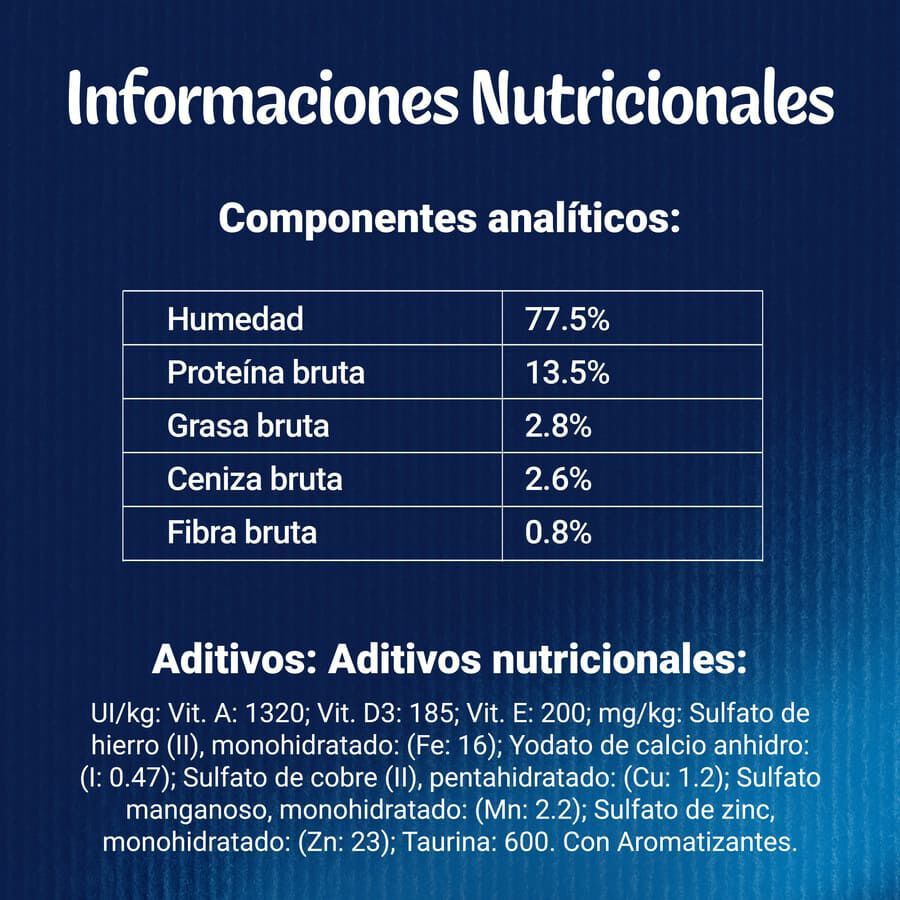 Informaciones Nutricionales

Componentes analíticos:

| Humedad | 77.5% |
|---|---|
| Proteína bruta | 13.5% |
| Grasa bruta | 2.8% |
| Ceniza bruta | 2.6% |
| Fibra bruta | 0.8% |

Aditivos: Aditivos nutricionales:

UI/kg: Vit. A: 1320; Vit. D3: 185; Vit. E: 200; mg/kg: Sulfato de hierro (II), monohidratado: (Fe: 16); Yodato de calcio anhidro: (I: 0.47); Sulfato de cobre (II), pentahidratado: (Cu: 1.2); Sulfato manganoso, monohidratado: (Mn: 2.2); Sulfato de zinc, monohidratado: (Zn: 23); Taurina: 600. Con Aromatizantes.